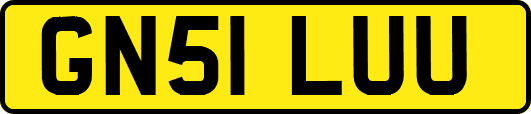 GN51 LUU